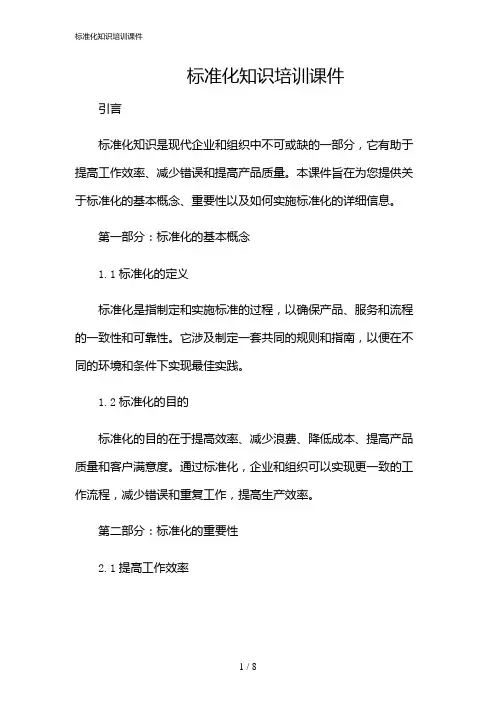 标准化知识培训课件

标准化知识培训课件

引言

标准化知识是现代企业和组织中不可或缺的一部分，它有助于提高工作效率、减少错误和提高产品质量。本课件旨在为您提供关于标准化的基本概念、重要性以及如何实施标准化的详细信息。

第一部分：标准化的基本概念

1.1 标准化的定义

标准化是指制定和实施标准的过程，以确保产品、服务和流程的一致性和可靠性。它涉及制定一套共同的规则和指南，以便在不同的环境和条件下实现最佳实践。

1.2 标准化的目的

标准化的目的在于提高效率、减少浪费、降低成本、提高产品质量和客户满意度。通过标准化，企业和组织可以实现更一致的工作流程，减少错误和重复工作，提高生产效率。

第二部分：标准化的重要性

2.1 提高工作效率

1 / 8